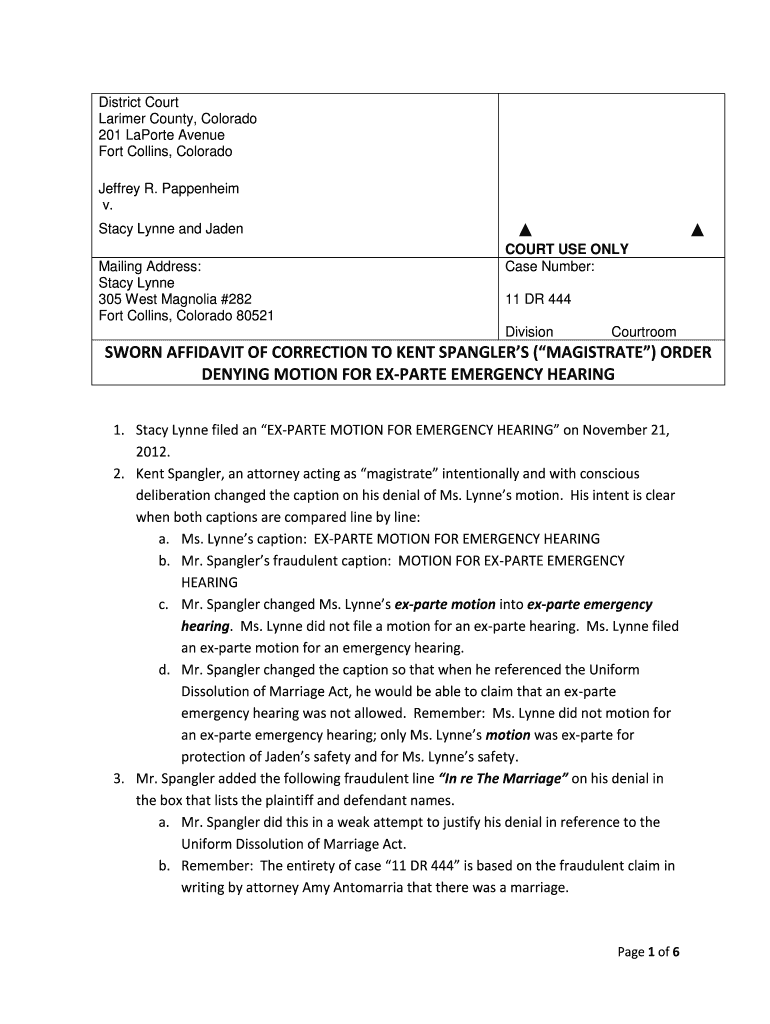 District Court
Larimer County, Colorado
201 LaPorte Avenue
Fort Collins, Colorado

Jeffrey R. Pappenheim
v.
Stacy Lynne and Jaden

▲ ▲
COURT USE ONLY

Mailing Address:
Stacy Lynne
305 West Magnolia #282
Fort Collins, Colorado 80521

Case Number:

11 DR 444

Division Courtroom

SWORN AFFIDAVIT OF CORRECTION TO KENT SPANGLER'S ("MAGISTRATE") ORDER DENYING MOTION FOR EX-PARTE EMERGENCY HEARING

1. Stacy Lynne filed an "EX-PARTE MOTION FOR EMERGENCY HEARING" on November 21, 2012.
2. Kent Spangler, an attorney acting as "magistrate" intentionally and with conscious deliberation changed the caption on his denial of Ms. Lynne's motion. His intent is clear when both captions are compared line by line:
a. Ms. Lynne's caption: EX-PARTE MOTION FOR EMERGENCY HEARING
b. Mr. Spangler's fraudulent caption: MOTION FOR EX-PARTE EMERGENCY HEARING
c. Mr. Spangler changed Ms. Lynne's ex-parte motion into ex-parte emergency hearing. Ms. Lynne did not file a motion for an ex-parte hearing. Ms. Lynne filed an ex-parte motion for an emergency hearing.
d. Mr. Spangler changed the caption so that when he referenced the Uniform Dissolution of Marriage Act, he would be able to claim that an ex-parte emergency hearing was not allowed. Remember: Ms. Lynne did not motion for an ex-parte emergency hearing; only Ms. Lynne's motion was ex-parte for protection of Jaden's safety and for Ms. Lynne's safety.
3. Mr. Spangler added the following fraudulent line "In re The Marriage" on his denial in the box that lists the plaintiff and defendant names.
a. Mr. Spangler did this in a weak attempt to justify his denial in reference to the Uniform Dissolution of Marriage Act.
b. Remember: The entirety of case "11 DR 444" is based on the fraudulent claim in writing by attorney Amy Antomarria that there was a marriage.

Page 1 of 6